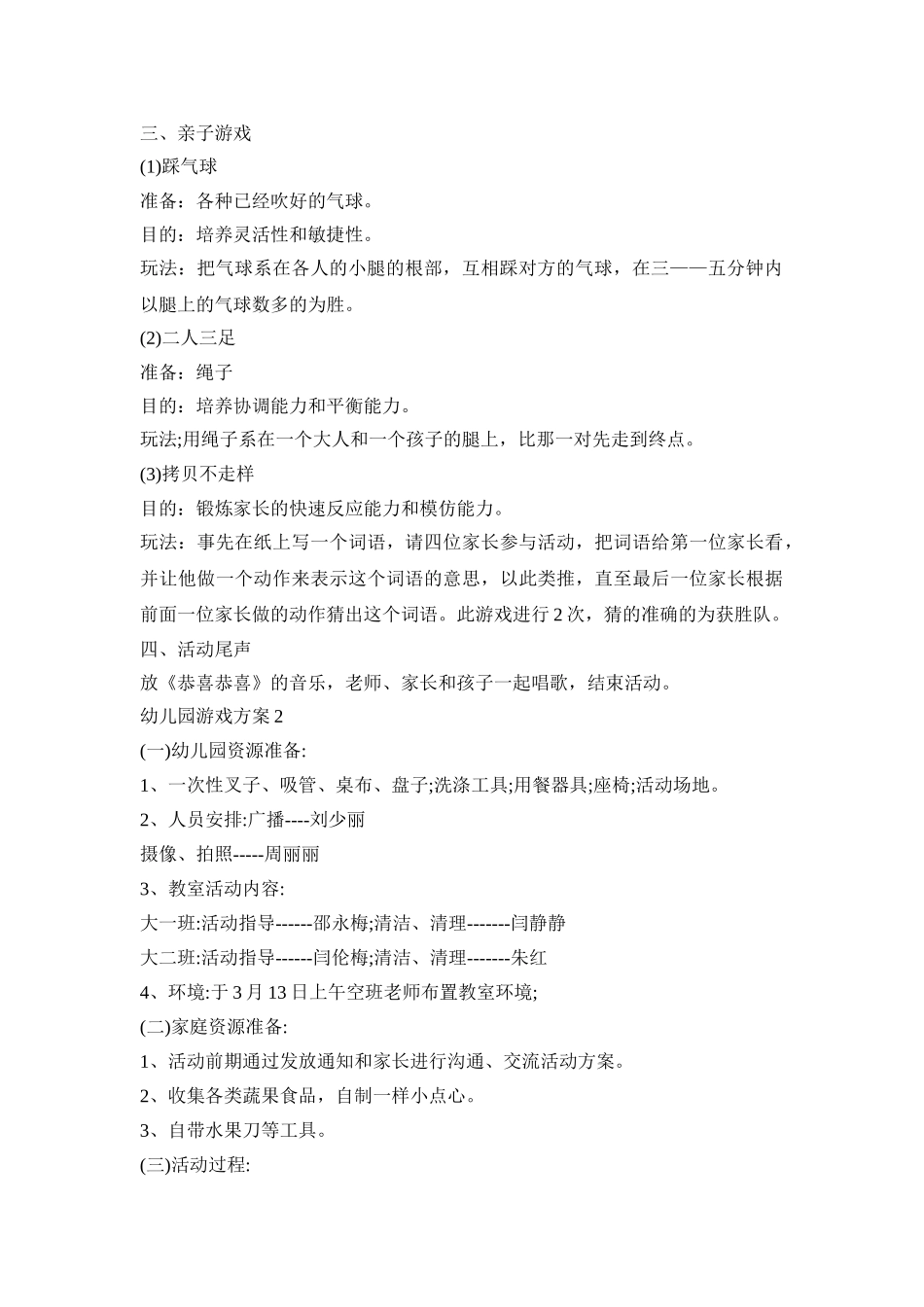 三、亲子游戏
(1)踩气球
准备：各种已经吹好的气球。
目的：培养灵活性和敏捷性。
玩法：把气球系在各人的小腿的根部，互相踩对方的气球，在三——五分钟内以腿上的气球数多的为胜。
(2)二人三足
准备：绳子
目的：培养协调能力和平衡能力。
玩法;用绳子系在一个大人和一个孩子的腿上，比那一对先走到终点。
(3)拷贝不走样
目的：锻炼家长的快速反应能力和模仿能力。
玩法：事先在纸上写一个词语，请四位家长参与活动，把词语给第一位家长看，并让他做一个动作来表示这个词语的意思，以此类推，直至最后一位家长根据前面一位家长做的动作猜出这个词语。此游戏进行 2 次，猜的准确的为获胜队。
四、活动尾声
放《恭喜恭喜》的音乐，老师、家长和孩子一起唱歌，结束活动。
幼儿园游戏方案 2
(一)幼儿园资源准备:
1、一次性叉子、吸管、桌布、盘子;洗涤工具;用餐器具;座椅;活动场地。
2、人员安排:广播----刘少丽
摄像、拍照-----周丽丽
3、教室活动内容:
大一班:活动指导------邵永梅;清洁、清理-------闫静静
大二班:活动指导------闫伦梅;清洁、清理-------朱红
4、环境:于 3 月 13 日上午空班老师布置教室环境;
(二)家庭资源准备:
1、活动前期通过发放通知和家长进行沟通、交流活动方案。
2、收集各类蔬果食品，自制一样小点心。
3、自带水果刀等工具。
(三)活动过程: